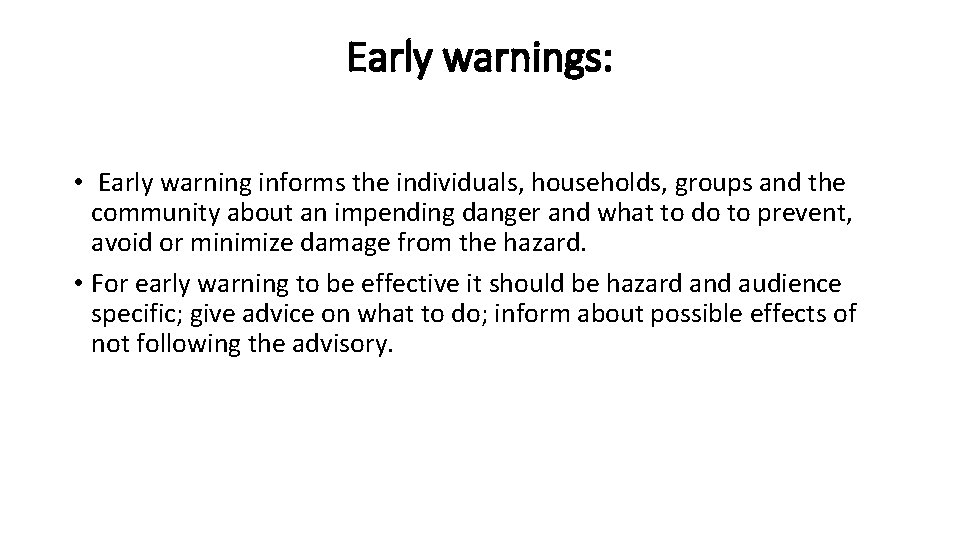 Early warnings:

• Early warning informs the individuals, households, groups and the community about an impending danger and what to do to prevent, avoid or minimize damage from the hazard.

• For early warning to be effective it should be hazard and audience specific; give advice on what to do; inform about possible effects of not following the advisory.